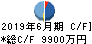 2019年6月期 C/F]
*総C/F 9900万円